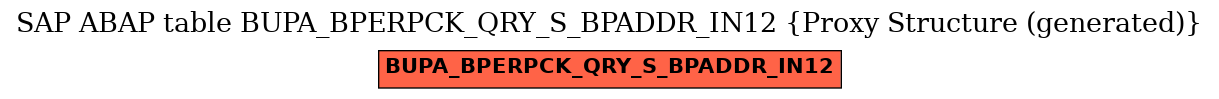 SAP ABAP table BUPA_BPERPCK_QRY_S_BPADDR_IN12 {Proxy Structure (generated)}

BUPA_BPERPCK_QRY_S_BPADDR_IN12